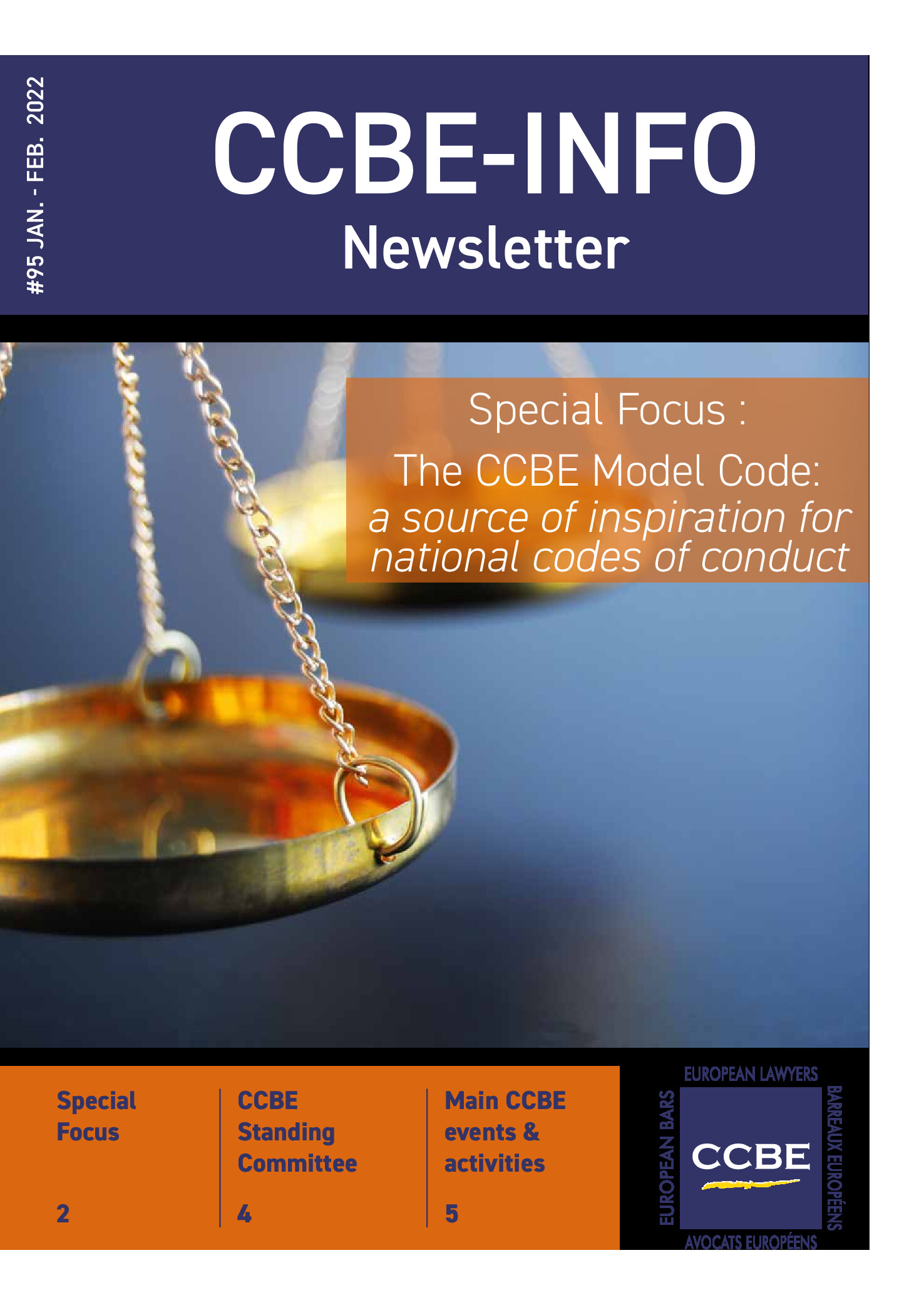 #95 JAN. - FEB. 2022

CCBE-INFO

Newsletter

Special Focus :

The CCBE Model Code: a source of inspiration for national codes of conduct

Special Focus

2

CCBE Standing Committee

4

Main CCBE events & activities

5

EUROPEAN LAWYERS
EUROPEAN BARS
CCBE
BARREAUX EUROPÉENS
AVOCATS EUROPÉENS